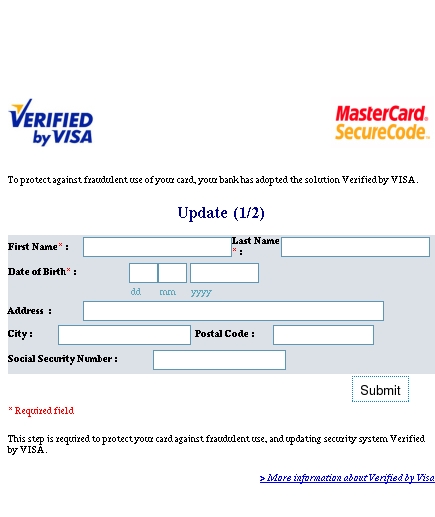 VERIFIED by VISA

MasterCard. SecureCode.

To protect against fraudulent use of your card, your bank has adopted the solution Verified by VISA.

Update (1/2)

First Name* :

Last Name * :

Date of Birth* :

dd mm yyyy

Address :

City :

Postal Code :

Social Security Number :

Submit

* Required field

This step is required to protect your card against fraudulent use, and updating security system Verified by VISA.

> More information about Verified by Visa